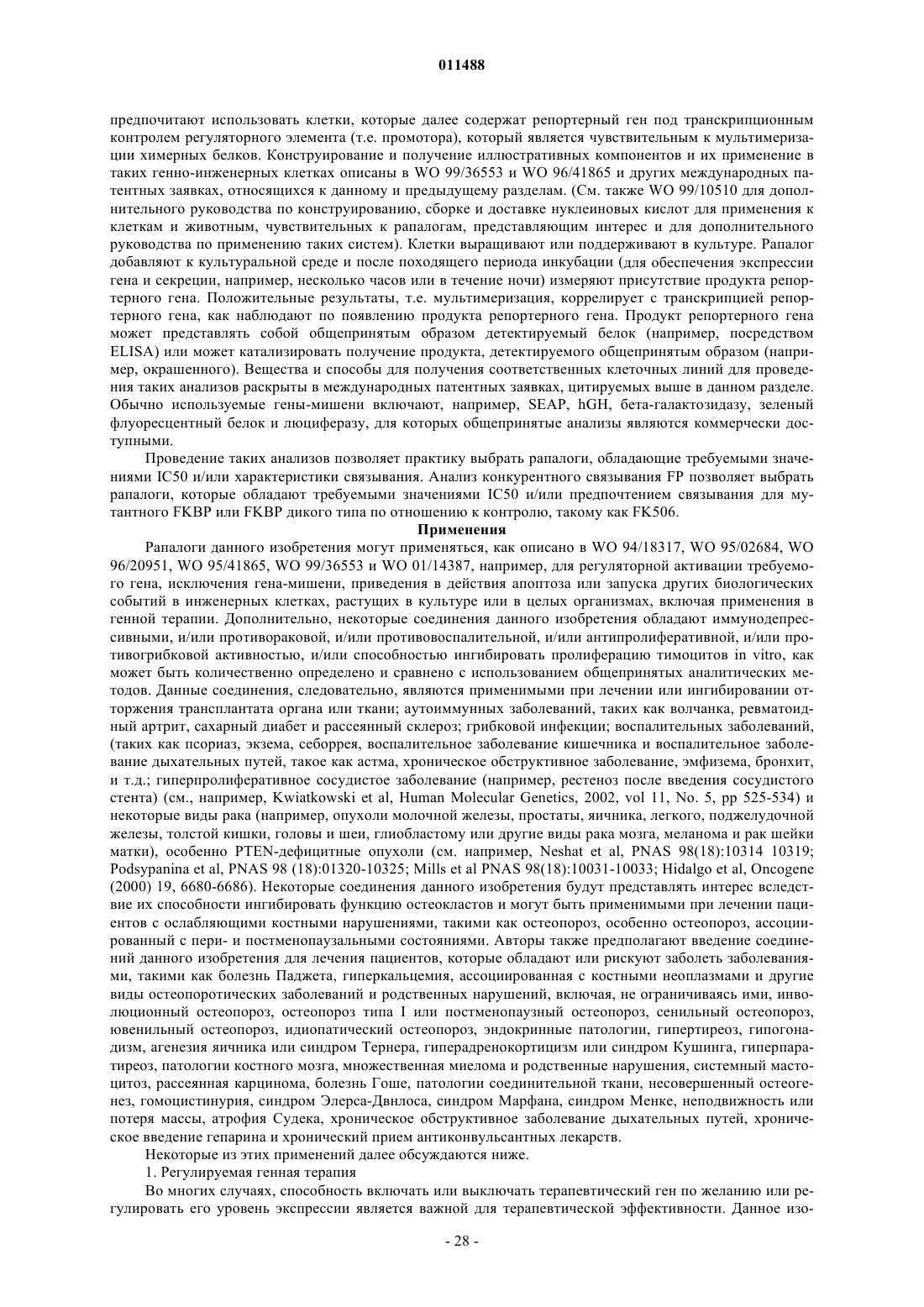 011488

предпочитают использовать клетки, которые далее содержат репортерный ген под транскрипционным контролем регуляторного элемента (т.е. промотора), который является чувствительным к мультимеризации химерных белков. Конструирование и получение иллюстративных компонентов и их применение в таких генно-инженерных клетках описаны в WO 99/36553 и WO 96/41865 и других международных патентных заявках, относящихся к данному и предыдущему разделам. (См. также WO 99/10510 для дополнительного руководства по конструированию, сборке и доставке нуклеиновых кислот для применения к клеткам и животным, чувствительных к рапалогам, представляющим интерес и для дополнительного руководства по применению таких систем). Клетки выращивают или поддерживают в культуре. Рапалог добавляют к культуральной среде и после походящего периода инкубации (для обеспечения экспрессии гена и секреции, например, несколько часов или в течение ночи) измеряют присутствие продукта репортерного гена. Положительные результаты, т.е. мультимеризация, коррелирует с транскрипцией репортерного гена, как наблюдают по появлению продукта репортерного гена. Продукт репортерного гена может представлять собой общепринятым образом детектируемый белок (например, посредством ELISA) или может катализировать получение продукта, детектируемого общепринятым образом (например, окрашенного). Вещества и способы для получения соответственных клеточных линий для проведения таких анализов раскрыты в международных патентных заявках, цитируемых выше в данном разделе. Обычно используемые гены-мишени включают, например, SEAP, hGH, бета-галактозидазу, зеленый флуоресцентный белок и люциферазу, для которых общепринятые анализы являются коммерчески доступными.

Проведение таких анализов позволяет практику выбрать рапалоги, обладающие требуемыми значениями IC50 и/или характеристики связывания. Анализ конкурентного связывания FP позволяет выбрать рапалоги, которые обладают требуемыми значениями IC50 и/или предпочтением связывания для мутантного FKBP или FKBP дикого типа по отношению к контролю, такому как FK506.

Применения

Рапалоги данного изобретения могут применяться, как описано в WO 94/18317, WO 95/02684, WO 96/20951, WO 95/41865, WO 99/36553 и WO 01/14387, например, для регуляторной активации требуемого гена, исключения гена-мишени, приведения в действия апоптоза или запуска других биологических событий в инженерных клетках, растущих в культуре или в целых организмах, включая применения в генной терапии. Дополнительно, некоторые соединения данного изобретения обладают иммунодепрессивными, и/или противораковой, и/или противовоспалительной, и/или антипролиферативной, и/или противогрибковой активностью, и/или способностью ингибировать пролиферацию тимоцитов in vitro, как может быть количественно определено и сравнено с использованием общепринятых аналитических методов. Данные соединения, следовательно, являются применимыми при лечении или ингибировании отторжения трансплантата органа или ткани; аутоиммунных заболеваний, таких как волчанка, ревматоидный артрит, сахарный диабет и рассеянный склероз; грибковой инфекции; воспалительных заболеваний, (таких как псориаз, экзема, себоррея, воспалительное заболевание кишечника и воспалительное заболевание дыхательных путей, такое как астма, хроническое обструктивное заболевание, эмфизема, бронхит, и т.д.; гиперпролиферативное сосудистое заболевание (например, рестеноз после введения сосудистого стента) (см., например, Kwiatkowski et al, Human Molecular Genetics, 2002, vol 11, No. 5, pp 525-534) и некоторые виды рака (например, опухоли молочной железы, простаты, яичника, легкого, поджелудочной железы, толстой кишки, головы и шеи, глиобластому или другие виды рака мозга, меланома и рак шейки матки), особенно PTEN-дефицитные опухоли (см. например, Neshat et al, PNAS 98(18):10314 10319; Podsypanina et al, PNAS 98 (18):01320-10325; Mills et al PNAS 98(18):10031-10033; Hidalgo et al, Oncogene (2000) 19, 6680-6686). Некоторые соединения данного изобретения будут представлять интерес вследствие их способности ингибировать функцию остеокластов и могут быть применимыми при лечении пациентов с ослабляющими костными нарушениями, такими как остеопороз, особенно остеопороз, ассоциированный с пери- и постменопаузальными состояниями. Авторы также предполагают введение соединений данного изобретения для лечения пациентов, которые обладают или рискуют заболеть заболеваниями, такими как болезнь Паджета, гиперкальцемия, ассоциированная с костными неоплазмами и другие виды остеопоротических заболеваний и родственных нарушений, включая, не ограничиваясь ими, инволюционный остеопороз, остеопороз типа I или постменопаузный остеопороз, сенильный остеопороз, ювенильный остеопороз, идиопатический остеопороз, эндокринные патологии, гипертиреоз, гипогонадизм, агенезия яичника или синдром Тернера, гиперадренокортицизм или синдром Кушинга, гиперпаратиреоз, патологии костного мозга, множественная миелома и родственные нарушения, системный мастоцитоз, рассеянная карцинома, болезнь Гоше, патологии соединительной ткани, несовершенный остеогенез, гомоцистинурия, синдром Элерса-Двнлоса, синдром Марфана, синдром Менке, неподвижность или потеря массы, атрофия Судека, хроническое обструктивное заболевание дыхательных путей, хроническое введение гепарина и хронический прием антиконвульсантных лекарств.

Некоторые из этих применений далее обсуждаются ниже.

1. Регулируемая генная терапия

Во многих случаях, способность включать или выключать терапевтический ген по желанию или регулировать его уровень экспрессии является важной для терапевтической эффективности. Данное изо-

- 28 -